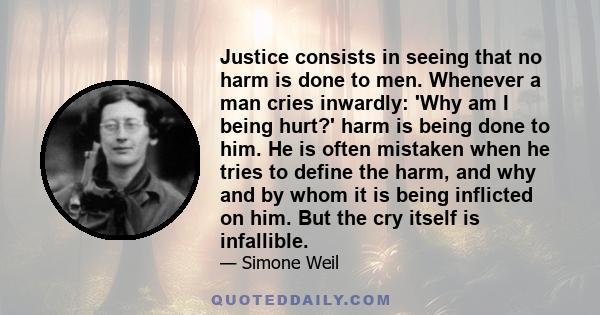 Justice consists in seeing that no harm is done to men. Whenever a man cries inwardly: 'Why am I being hurt?' harm is being done to him. He is often mistaken when he tries to define the harm, and why and by whom it is being inflicted on him. But the cry itself is infallible.
— Simone Weil

QUOTEDDAILY.COM